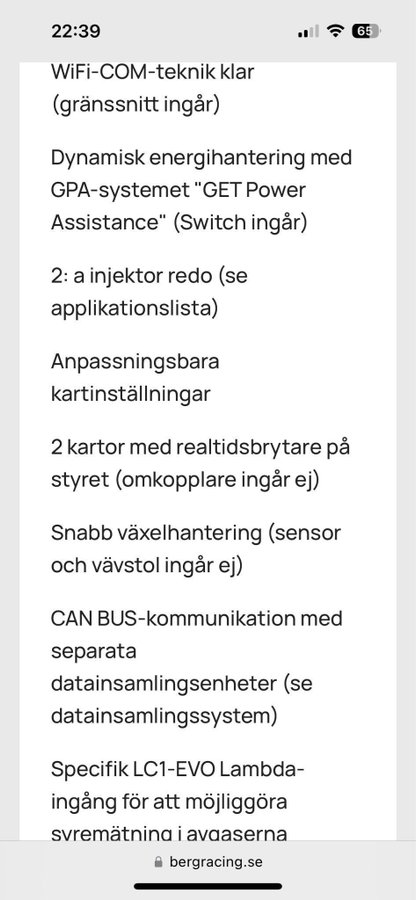 22:39

65

WiFi-COM-teknik klar (gränssnitt ingår)

Dynamisk energihantering med GPA-systemet "GET Power Assistance" (Switch ingår)

2: a injektor redo (se applikationslista)

Anpassningsbara kartinställningar

2 kartor med realtidsbrytare på styret (omkopplare ingår ej)

Snabb växelhantering (sensor och vävstol ingår ej)

CAN BUS-kommunikation med separata datainsamlingsenheter (se datainsamlingssystem)

Specifik LC1-EVO Lambda-ingång för att möjliggöra syremätning i avgaserna

bergracing.se